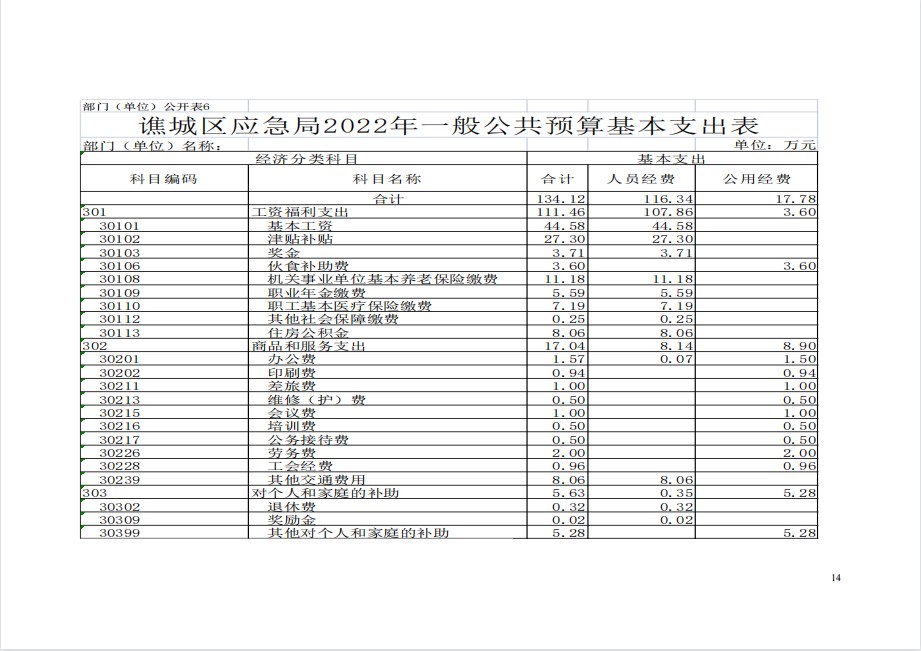 部门（单位）公开表6

谯城区应急局2022年一般公共预算基本支出表

部门（单位）名称：　　单位：万元

| 经济分类科目 | | 基本支出 | | |
|---|---|---|---|---|
| 科目编码 | 科目名称 | 合计 | 人员经费 | 公用经费 |
| | 合计 | 134.12 | 116.34 | 17.78 |
| 301 | 工资福利支出 | 111.46 | 107.86 | 3.60 |
| 30101 | 基本工资 | 44.58 | 44.58 | |
| 30102 | 津贴补贴 | 27.30 | 27.30 | |
| 30103 | 奖金 | 3.71 | 3.71 | |
| 30106 | 伙食补助费 | 3.60 | | 3.60 |
| 30108 | 机关事业单位基本养老保险缴费 | 11.18 | 11.18 | |
| 30109 | 职业年金缴费 | 5.59 | 5.59 | |
| 30110 | 职工基本医疗保险缴费 | 7.19 | 7.19 | |
| 30112 | 其他社会保障缴费 | 0.25 | 0.25 | |
| 30113 | 住房公积金 | 8.06 | 8.06 | |
| 302 | 商品和服务支出 | 17.04 | 8.14 | 8.90 |
| 30201 | 办公费 | 1.57 | 0.07 | 1.50 |
| 30202 | 印刷费 | 0.94 | | 0.94 |
| 30211 | 差旅费 | 1.00 | | 1.00 |
| 30213 | 维修（护）费 | 0.50 | | 0.50 |
| 30215 | 会议费 | 1.00 | | 1.00 |
| 30216 | 培训费 | 0.50 | | 0.50 |
| 30217 | 公务接待费 | 0.50 | | 0.50 |
| 30226 | 劳务费 | 2.00 | | 2.00 |
| 30228 | 工会经费 | 0.96 | | 0.96 |
| 30239 | 其他交通费用 | 8.06 | 8.06 | |
| 303 | 对个人和家庭的补助 | 5.63 | 0.35 | 5.28 |
| 30302 | 退休费 | 0.32 | 0.32 | |
| 30309 | 奖励金 | 0.02 | 0.02 | |
| 30399 | 其他对个人和家庭的补助 | 5.28 | | 5.28 |

14